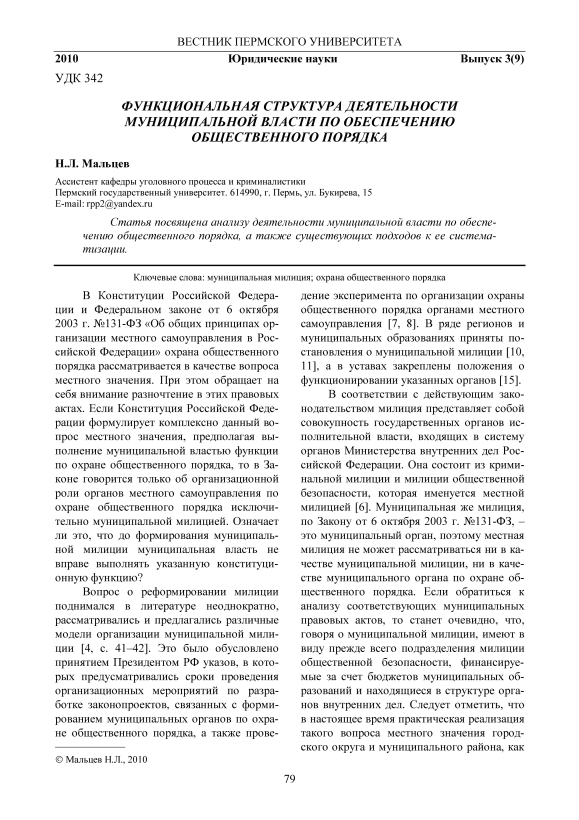 ВЕСТНИК ПЕРМСКОГО УНИВЕРСИТЕТА

2010 Юридические науки Выпуск 3(9)

УДК 342

ФУНКЦИОНАЛЬНАЯ СТРУКТУРА ДЕЯТЕЛЬНОСТИ МУНИЦИПАЛЬНОЙ ВЛАСТИ ПО ОБЕСПЕЧЕНИЮ ОБЩЕСТВЕННОГО ПОРЯДКА

Н.Л. Мальцев

Ассистент кафедры уголовного процесса и криминалистики
Пермский государственный университет. 614990, г. Пермь, ул. Букирева, 15
E-mail: rpp2@yandex.ru

Статья посвящена анализу деятельности муниципальной власти по обеспечению общественного порядка, а также существующих подходов к ее систематизации.

Ключевые слова: муниципальная милиция; охрана общественного порядка

В Конституции Российской Федерации и Федеральном законе от 6 октября 2003 г. №131-ФЗ «Об общих принципах организации местного самоуправления в Российской Федерации» охрана общественного порядка рассматривается в качестве вопроса местного значения. При этом обращает на себя внимание разночтение в этих правовых актах. Если Конституция Российской Федерации формулирует комплексно данный вопрос местного значения, предполагая выполнение муниципальной властью функции по охране общественного порядка, то в Законе говорится только об организационной роли органов местного самоуправления по охране общественного порядка исключительно муниципальной милицией. Означает ли это, что до формирования муниципальной милиции муниципальная власть не вправе выполнять указанную конституционную функцию?

Вопрос о реформировании милиции поднимался в литературе неоднократно, рассматривались и предлагались различные модели организации муниципальной милиции [4, с. 41–42]. Это было обусловлено принятием Президентом РФ указов, в которых предусматривались сроки проведения организационных мероприятий по разработке законопроектов, связанных с формированием муниципальных органов по охране общественного порядка, а также проведение эксперимента по организации охраны общественного порядка органами местного самоуправления [7, 8]. В ряде регионов и муниципальных образованиях приняты постановления о муниципальной милиции [10, 11], а в уставах закреплены положения о функционировании указанных органов [15].

В соответствии с действующим законодательством милиция представляет собой совокупность государственных органов исполнительной власти, входящих в систему органов Министерства внутренних дел Российской Федерации. Она состоит из криминальной милиции и милиции общественной безопасности, которая именуется местной милицией [6]. Муниципальная же милиция, по Закону от 6 октября 2003 г. №131-ФЗ, – это муниципальный орган, поэтому местная милиция не может рассматриваться ни в качестве муниципальной милиции, ни в качестве муниципального органа по охране общественного порядка. Если обратиться к анализу соответствующих муниципальных правовых актов, то станет очевидно, что, говоря о муниципальной милиции, имеют в виду прежде всего подразделения милиции общественной безопасности, финансируемые за счет бюджетов муниципальных образований и находящиеся в структуре органов внутренних дел. Следует отметить, что в настоящее время практическая реализация такого вопроса местного значения городского округа и муниципального района, как

© Мальцев Н.Л., 2010

79